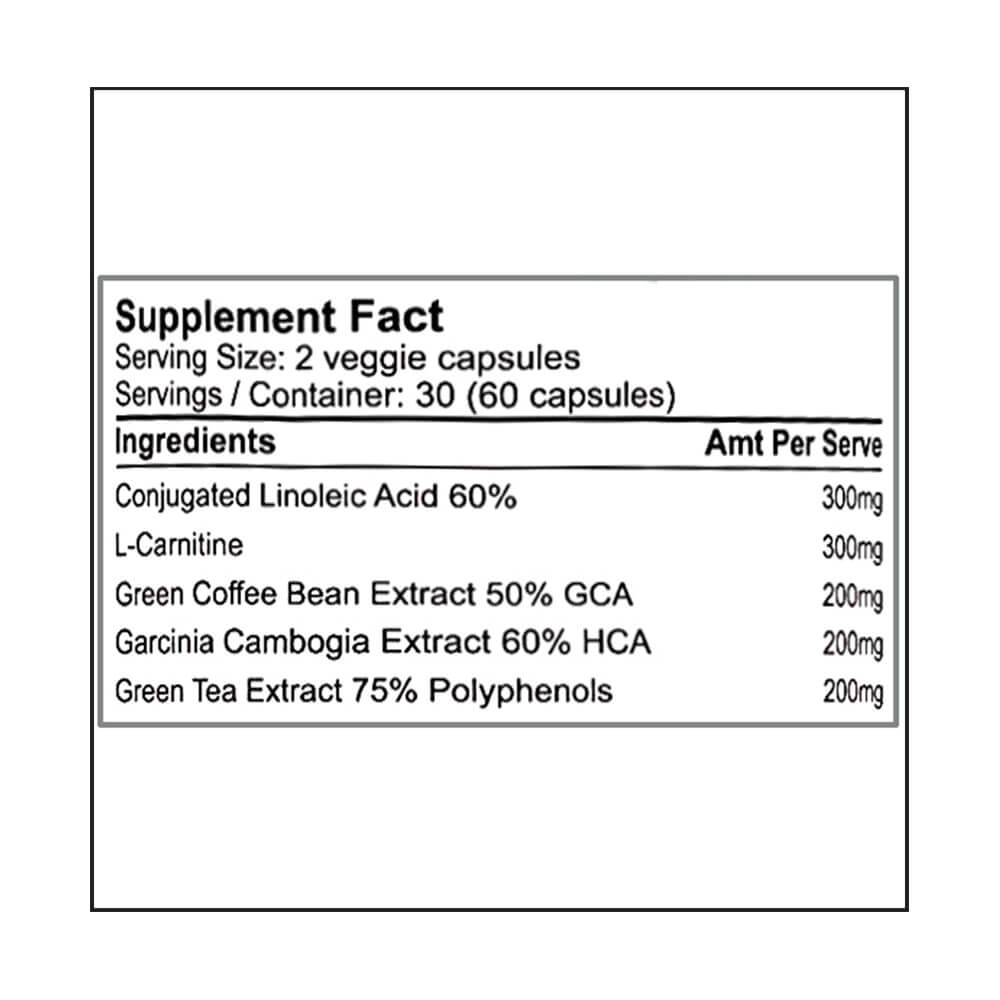 Supplement Fact
Serving Size: 2 veggie capsules
Servings / Container: 30 (60 capsules)

| Ingredients | Amt Per Serve |
|---|---|
| Conjugated Linoleic Acid 60% | 300mg |
| L-Carnitine | 300mg |
| Green Coffee Bean Extract 50% GCA | 200mg |
| Garcinia Cambogia Extract 60% HCA | 200mg |
| Green Tea Extract 75% Polyphenols | 200mg |